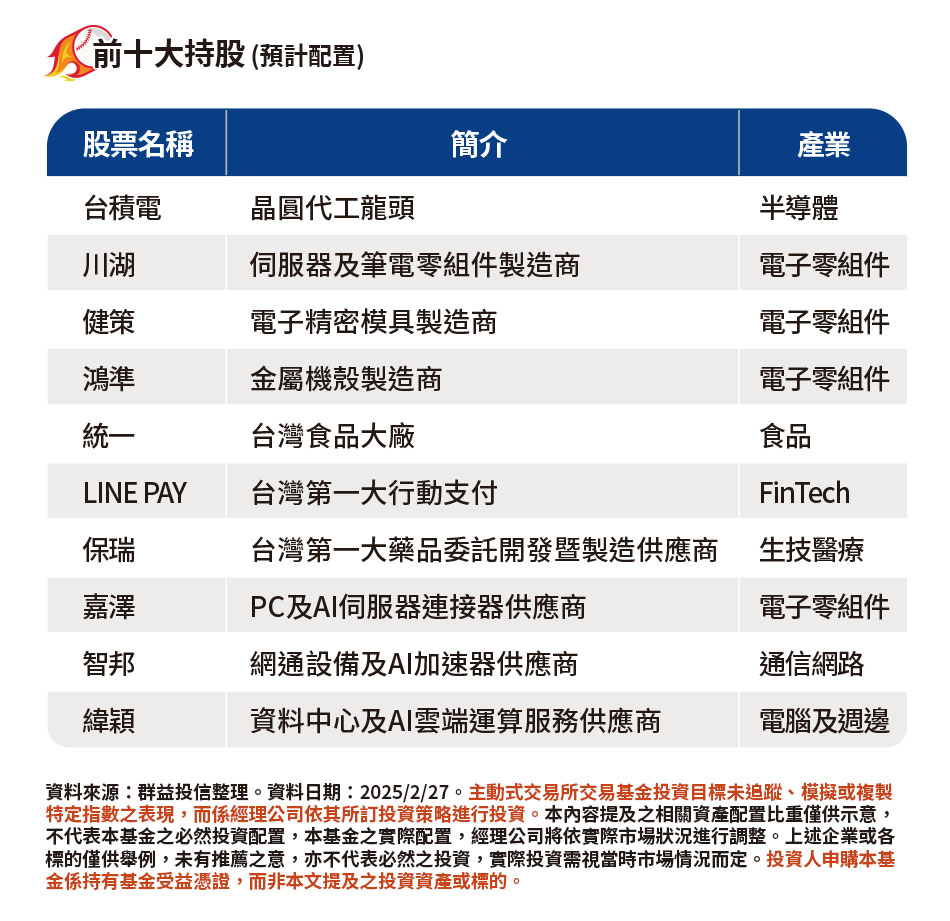 前十大持股 (預計配置)

| 股票名稱 | 簡介 | 產業 |
|---|---|---|
| 台積電 | 晶圓代工龍頭 | 半導體 |
| 川湖 | 伺服器及筆電零組件製造商 | 電子零組件 |
| 健策 | 電子精密模具製造商 | 電子零組件 |
| 鴻準 | 金屬機殼製造商 | 電子零組件 |
| 統一 | 台灣食品大廠 | 食品 |
| LINE PAY | 台灣第一大行動支付 | FinTech |
| 保瑞 | 台灣第一大藥品委託開發暨製造供應商 | 生技醫療 |
| 嘉澤 | PC及AI伺服器連接器供應商 | 電子零組件 |
| 智邦 | 網通設備及AI加速器供應商 | 通信網路 |
| 緯穎 | 資料中心及AI雲端運算服務供應商 | 電腦及週邊 |

資料來源：群益投信整理。資料日期：2025/2/27。主動式交易所交易基金投資目標未追蹤、模擬或複製特定指數之表現，而係經理公司依其所訂投資策略進行投資。本內容提及之相關資產配置比重僅供示意，不代表本基金之必然投資配置，本基金之實際配置，經理公司將依實際市場狀況進行調整。上述企業或各標的僅供舉例，未有推薦之意，亦不代表必然之投資，實際投資需視當時市場情況而定。投資人申購本基金係持有基金受益憑證，而非本文提及之投資資產或標的。